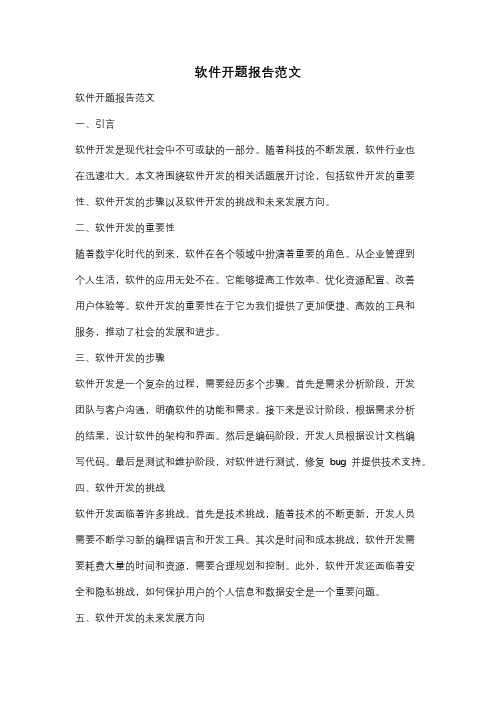 软件开题报告范文

软件开题报告范文

一、引言

软件开发是现代社会中不可或缺的一部分。随着科技的不断发展，软件行业也在迅速壮大。本文将围绕软件开发的相关话题展开讨论，包括软件开发的重要性、软件开发的步骤以及软件开发的挑战和未来发展方向。

二、软件开发的重要性

随着数字化时代的到来，软件在各个领域中扮演着重要的角色。从企业管理到个人生活，软件的应用无处不在。它能够提高工作效率、优化资源配置、改善用户体验等。软件开发的重要性在于它为我们提供了更加便捷、高效的工具和服务，推动了社会的发展和进步。

三、软件开发的步骤

软件开发是一个复杂的过程，需要经历多个步骤。首先是需求分析阶段，开发团队与客户沟通，明确软件的功能和需求。接下来是设计阶段，根据需求分析的结果，设计软件的架构和界面。然后是编码阶段，开发人员根据设计文档编写代码。最后是测试和维护阶段，对软件进行测试，修复 bug 并提供技术支持。

四、软件开发的挑战

软件开发面临着许多挑战。首先是技术挑战，随着技术的不断更新，开发人员需要不断学习新的编程语言和开发工具。其次是时间和成本挑战，软件开发需要耗费大量的时间和资源，需要合理规划和控制。此外，软件开发还面临着安全和隐私挑战，如何保护用户的个人信息和数据安全是一个重要问题。

五、软件开发的未来发展方向